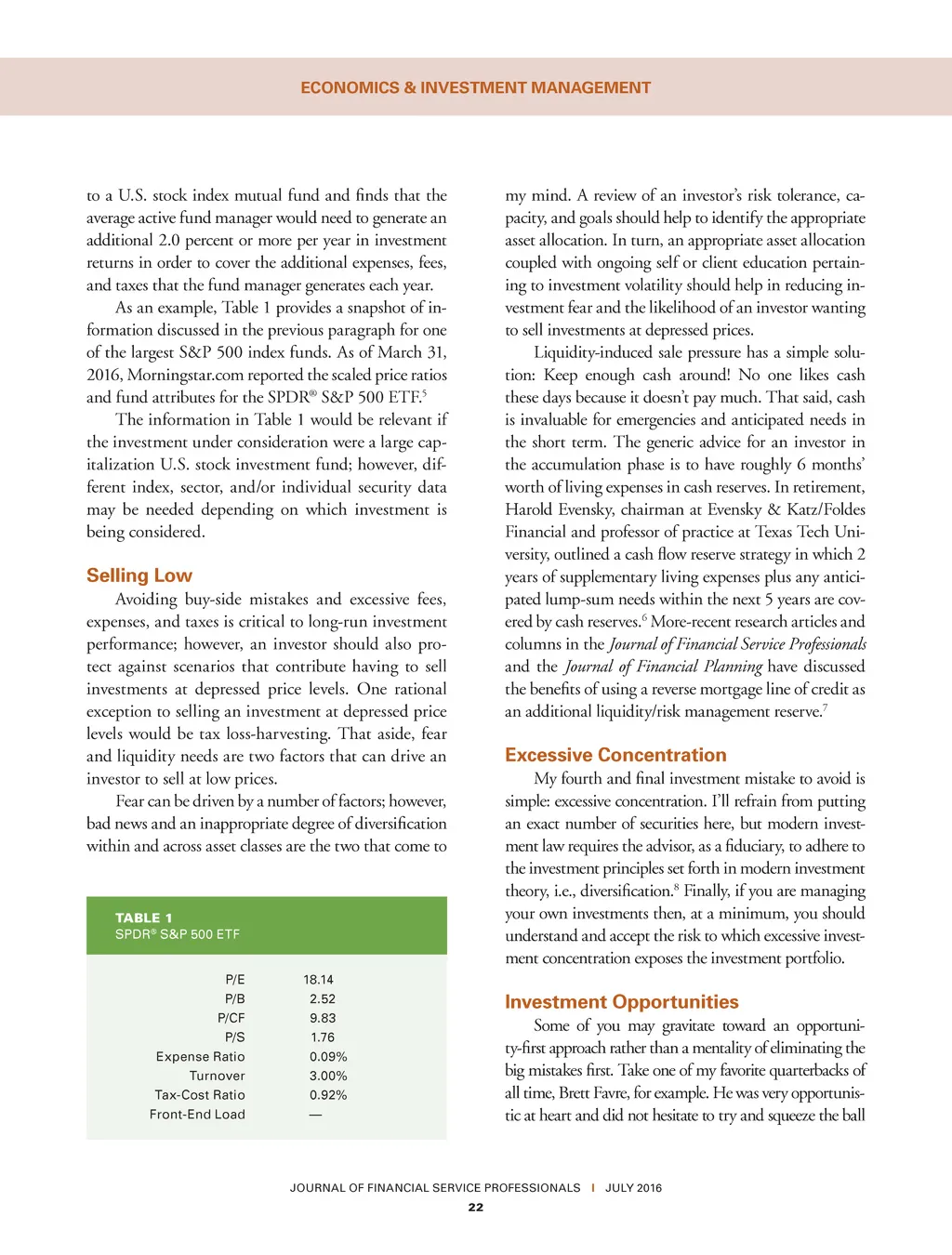 ECONOMICS & INVESTMENT MANAGEMENT

to a U.S. stock index mutual fund and finds that the average active fund manager would need to generate an additional 2.0 percent or more per year in investment returns in order to cover the additional expenses, fees, and taxes that the fund manager generates each year.

As an example, Table 1 provides a snapshot of information discussed in the previous paragraph for one of the largest S&P 500 index funds. As of March 31, 2016, Morningstar.com reported the scaled price ratios and fund attributes for the SPDR® S&P 500 ETF.$^5$

The information in Table 1 would be relevant if the investment under consideration were a large capitalization U.S. stock investment fund; however, different index, sector, and/or individual security data may be needed depending on which investment is being considered.

Selling Low

Avoiding buy-side mistakes and excessive fees, expenses, and taxes is critical to long-run investment performance; however, an investor should also protect against scenarios that contribute having to sell investments at depressed price levels. One rational exception to selling an investment at depressed price levels would be tax loss-harvesting. That aside, fear and liquidity needs are two factors that can drive an investor to sell at low prices.

Fear can be driven by a number of factors; however, bad news and an inappropriate degree of diversification within and across asset classes are the two that come to

TABLE 1
SPDR® S&P 500 ETF

| | |
|---|---|
| P/E | 18.14 |
| P/B | 2.52 |
| P/CF | 9.83 |
| P/S | 1.76 |
| Expense Ratio | 0.09% |
| Turnover | 3.00% |
| Tax-Cost Ratio | 0.92% |
| Front-End Load | — |

my mind. A review of an investor's risk tolerance, capacity, and goals should help to identify the appropriate asset allocation. In turn, an appropriate asset allocation coupled with ongoing self or client education pertaining to investment volatility should help in reducing investment fear and the likelihood of an investor wanting to sell investments at depressed prices.

Liquidity-induced sale pressure has a simple solution: Keep enough cash around! No one likes cash these days because it doesn't pay much. That said, cash is invaluable for emergencies and anticipated needs in the short term. The generic advice for an investor in the accumulation phase is to have roughly 6 months' worth of living expenses in cash reserves. In retirement, Harold Evensky, chairman at Evensky & Katz/Foldes Financial and professor of practice at Texas Tech University, outlined a cash flow reserve strategy in which 2 years of supplementary living expenses plus any anticipated lump-sum needs within the next 5 years are covered by cash reserves.$^6$ More-recent research articles and columns in the Journal of Financial Service Professionals and the Journal of Financial Planning have discussed the benefits of using a reverse mortgage line of credit as an additional liquidity/risk management reserve.$^7$

Excessive Concentration

My fourth and final investment mistake to avoid is simple: excessive concentration. I'll refrain from putting an exact number of securities here, but modern investment law requires the advisor, as a fiduciary, to adhere to the investment principles set forth in modern investment theory, i.e., diversification.$^8$ Finally, if you are managing your own investments then, at a minimum, you should understand and accept the risk to which excessive investment concentration exposes the investment portfolio.

Investment Opportunities

Some of you may gravitate toward an opportunity-first approach rather than a mentality of eliminating the big mistakes first. Take one of my favorite quarterbacks of all time, Brett Favre, for example. He was very opportunistic at heart and did not hesitate to try and squeeze the ball

JOURNAL OF FINANCIAL SERVICE PROFESSIONALS | JULY 2016
22